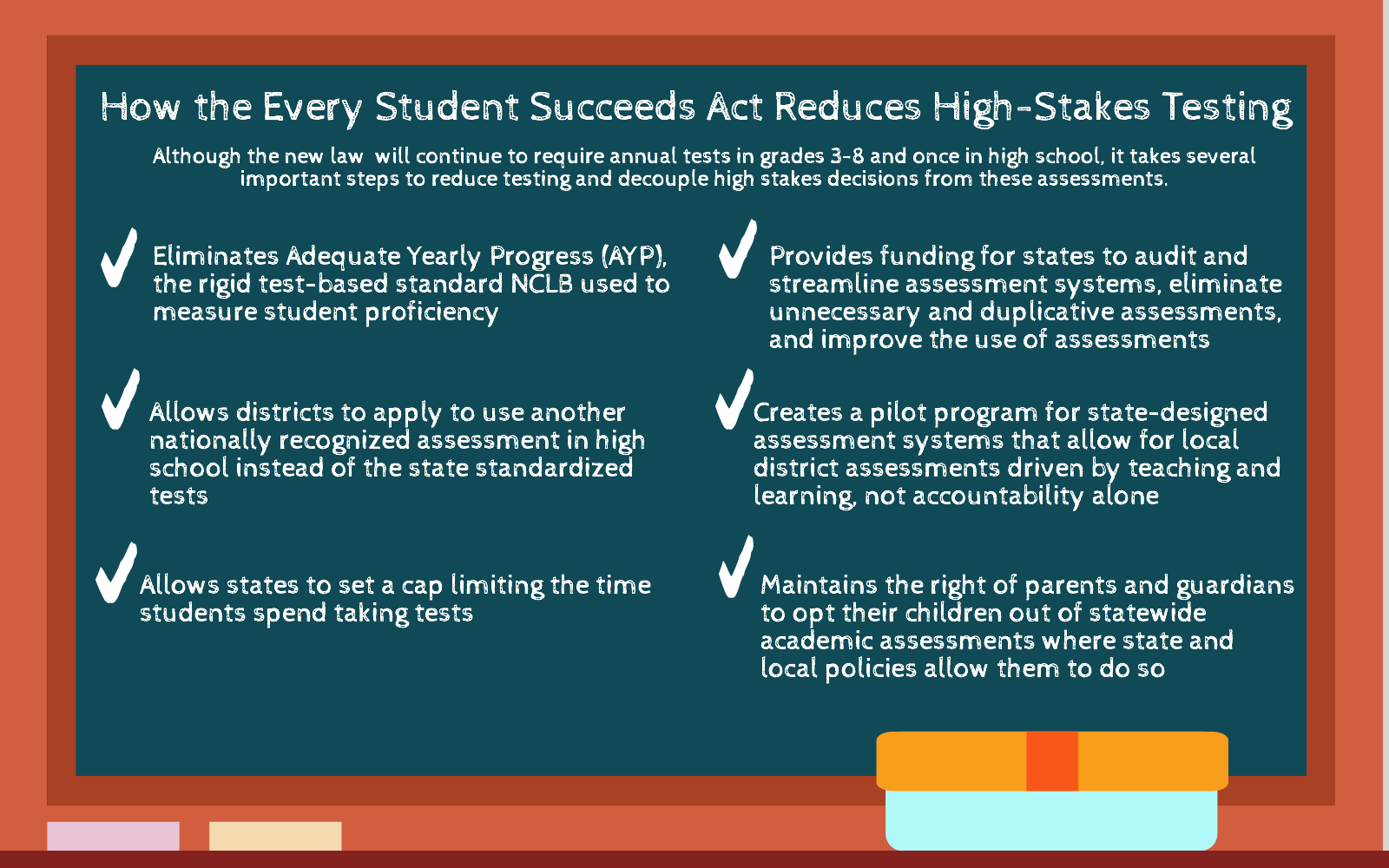 How the Every Student Succeeds Act Reduces High-Stakes Testing

Although the new law will continue to require annual tests in grades 3-8 and once in high school, it takes several important steps to reduce testing and decouple high stakes decisions from these assessments.

✓ Eliminates Adequate Yearly Progress (AYP), the rigid test-based standard NCLB used to measure student proficiency

✓ Allows districts to apply to use another nationally recognized assessment in high school instead of the state standardized tests

✓ Allows states to set a cap limiting the time students spend taking tests

✓ Provides funding for states to audit and streamline assessment systems, eliminate unnecessary and duplicative assessments, and improve the use of assessments

✓ Creates a pilot program for state-designed assessment systems that allow for local district assessments driven by teaching and learning, not accountability alone

✓ Maintains the right of parents and guardians to opt their children out of statewide academic assessments where state and local policies allow them to do so